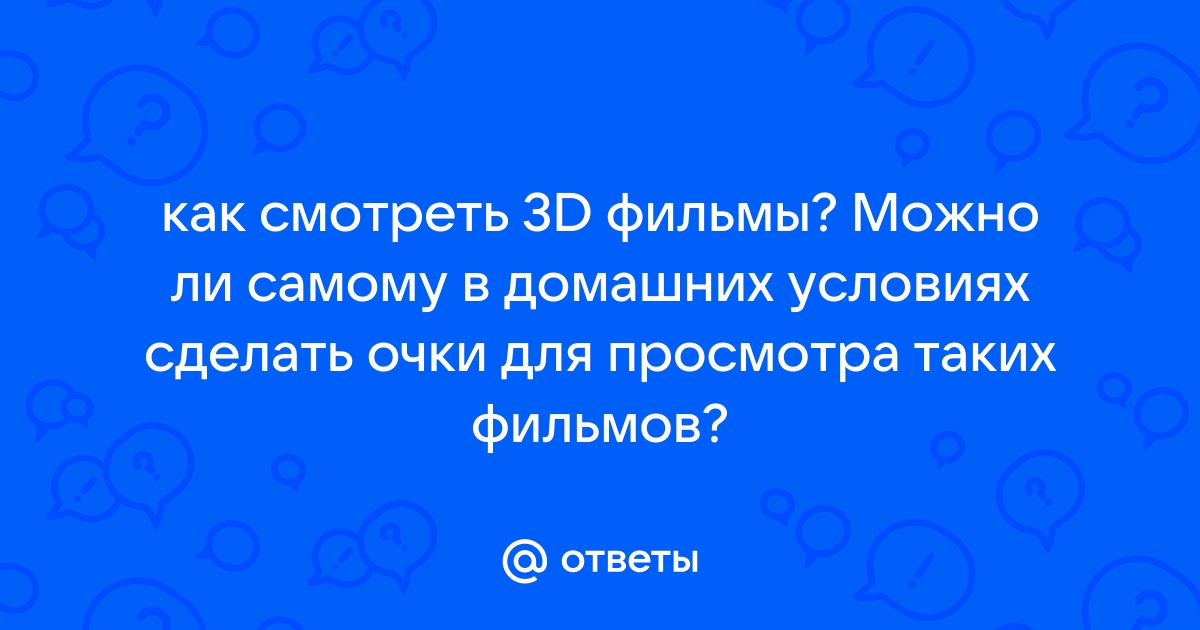 как смотреть 3D фильмы? Можно ли самому в домашних условиях сделать очки для просмотра таких фильмов?

@ ответы